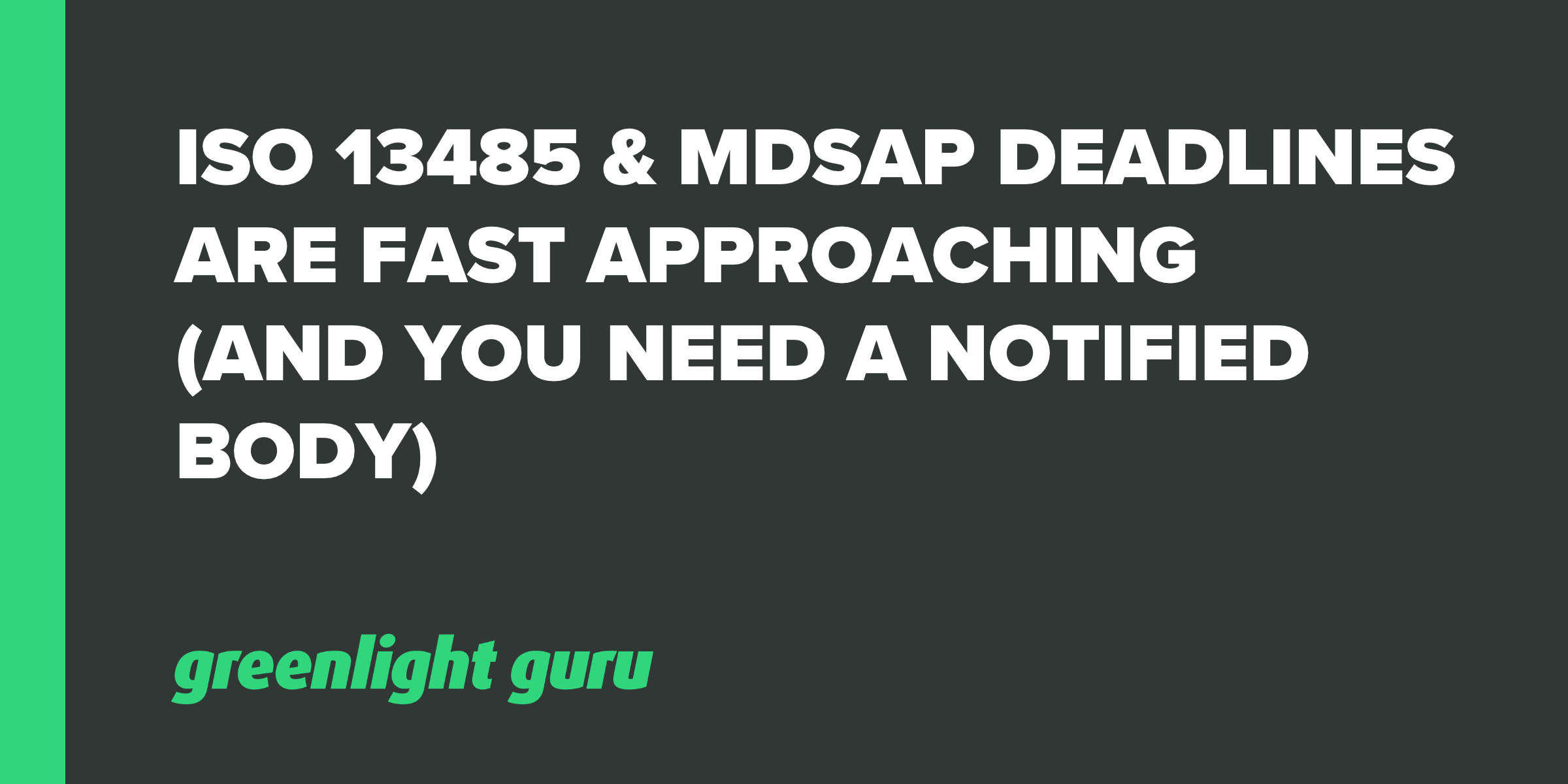 ISO 13485 & MDSAP DEADLINES ARE FAST APPROACHING (AND YOU NEED A NOTIFIED BODY)

greenlight guru